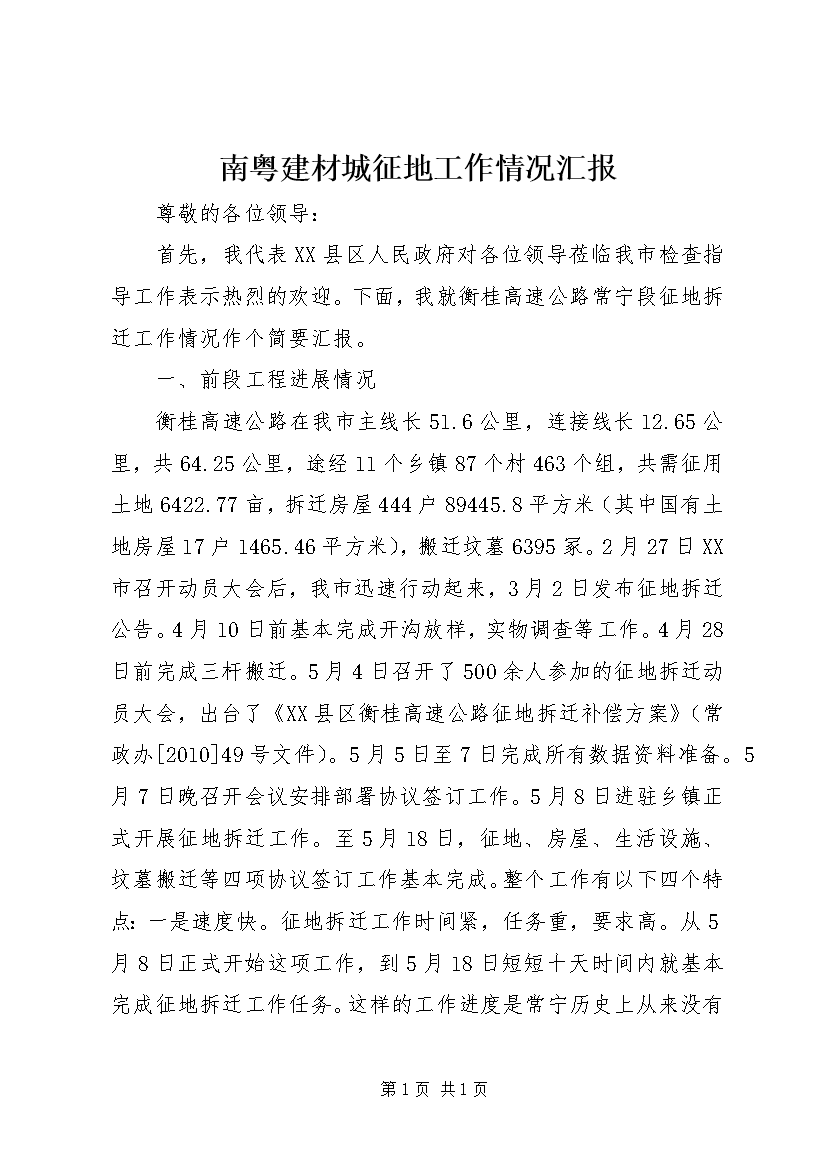 南粤建材城征地工作情况汇报

尊敬的各位领导：

首先，我代表XX县区人民政府对各位领导莅临我市检查指导工作表示热烈的欢迎。下面，我就衡桂高速公路常宁段征地拆迁工作情况作个简要汇报。

一、前段工程进展情况

衡桂高速公路在我市主线长51.6公里，连接线长12.65公里，共64.25公里，途经11个乡镇87个村463个组，共需征用土地6422.77亩，拆迁房屋444户89445.8平方米（其中国有土地房屋17户1465.46平方米），搬迁坟墓6395冢。2月27日XX市召开动员大会后，我市迅速行动起来，3月2日发布征地拆迁公告。4月10日前基本完成开沟放样，实物调查等工作。4月28日前完成三杆搬迁。5月4日召开了500余人参加的征地拆迁动员大会，出台了《XX县区衡桂高速公路征地拆迁补偿方案》（常政办[2010]49号文件）。5月5日至7日完成所有数据资料准备。5月7日晚召开会议安排部署协议签订工作。5月8日进驻乡镇正式开展征地拆迁工作。至5月18日，征地、房屋、生活设施、坟墓搬迁等四项协议签订工作基本完成。整个工作有以下四个特点：一是速度快。征地拆迁工作时间紧，任务重，要求高。从5月8日正式开始这项工作，到5月18日短短十天时间内就基本完成征地拆迁工作任务。这样的工作进度是常宁历史上从来没有

第1页 共1页